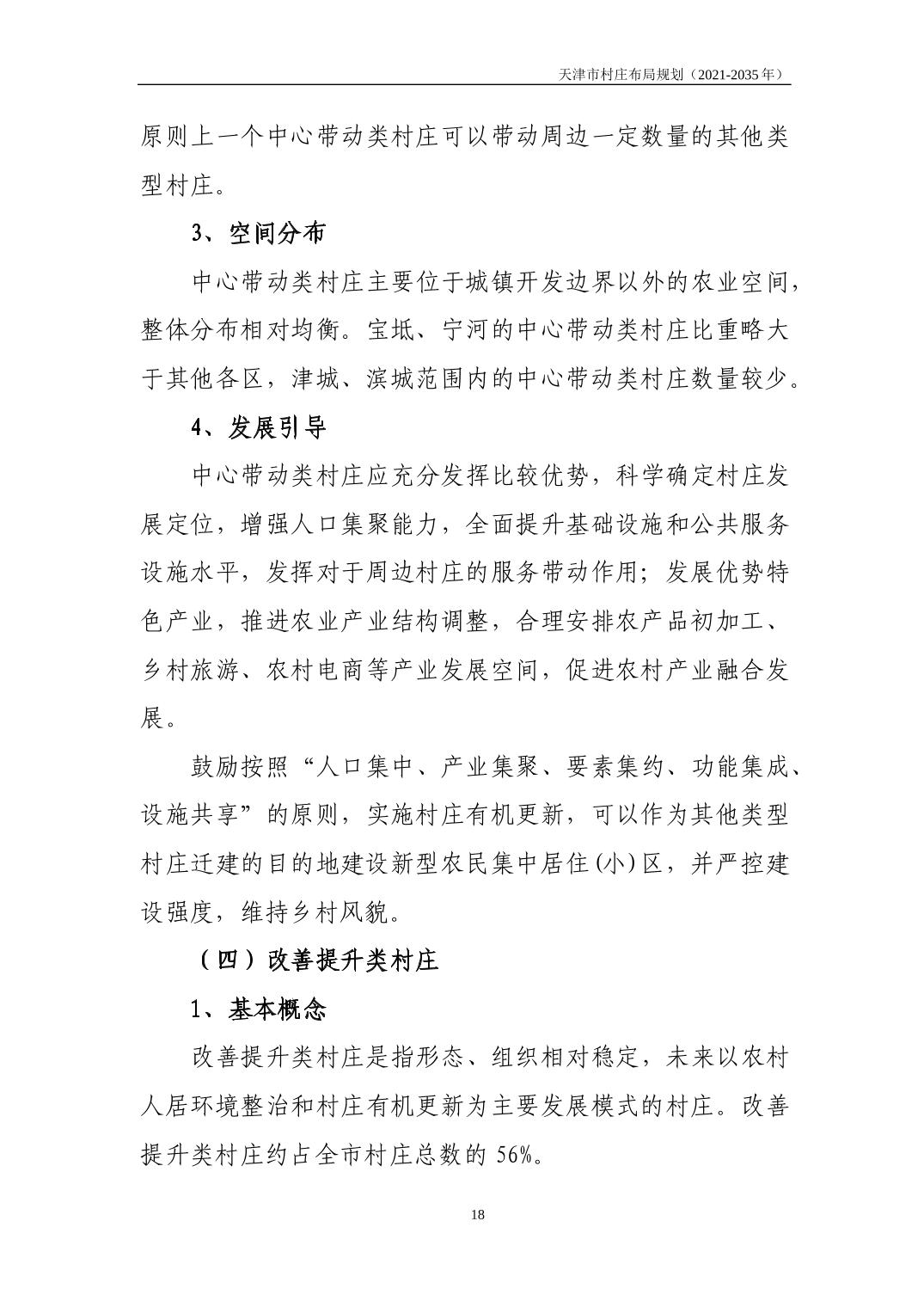 天津市村庄布局规划（2021-2035年）

原则上一个中心带动类村庄可以带动周边一定数量的其他类型村庄。

3、空间分布

中心带动类村庄主要位于城镇开发边界以外的农业空间，整体分布相对均衡。宝坻、宁河的中心带动类村庄比重略大于其他各区，津城、滨城范围内的中心带动类村庄数量较少。

4、发展引导

中心带动类村庄应充分发挥比较优势，科学确定村庄发展定位，增强人口集聚能力，全面提升基础设施和公共服务设施水平，发挥对于周边村庄的服务带动作用；发展优势特色产业，推进农业产业结构调整，合理安排农产品初加工、乡村旅游、农村电商等产业发展空间，促进农村产业融合发展。

鼓励按照“人口集中、产业集聚、要素集约、功能集成、设施共享”的原则，实施村庄有机更新，可以作为其他类型村庄迁建的目的地建设新型农民集中居住(小)区，并严控建设强度，维持乡村风貌。

（四）改善提升类村庄

1、基本概念

改善提升类村庄是指形态、组织相对稳定，未来以农村人居环境整治和村庄有机更新为主要发展模式的村庄。改善提升类村庄约占全市村庄总数的 56%。

18